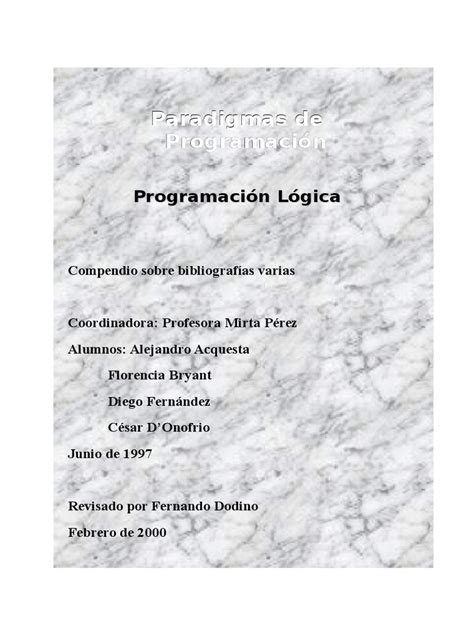 Paradigmas de Programación

Programación Lógica

Compendio sobre bibliografías varias

Coordinadora: Profesora Mirta Pérez

Alumnos: Alejandro Acquesta

Florencia Bryant

Diego Fernández

César D'Onofrio

Junio de 1997

Revisado por Fernando Dodino

Febrero de 2000